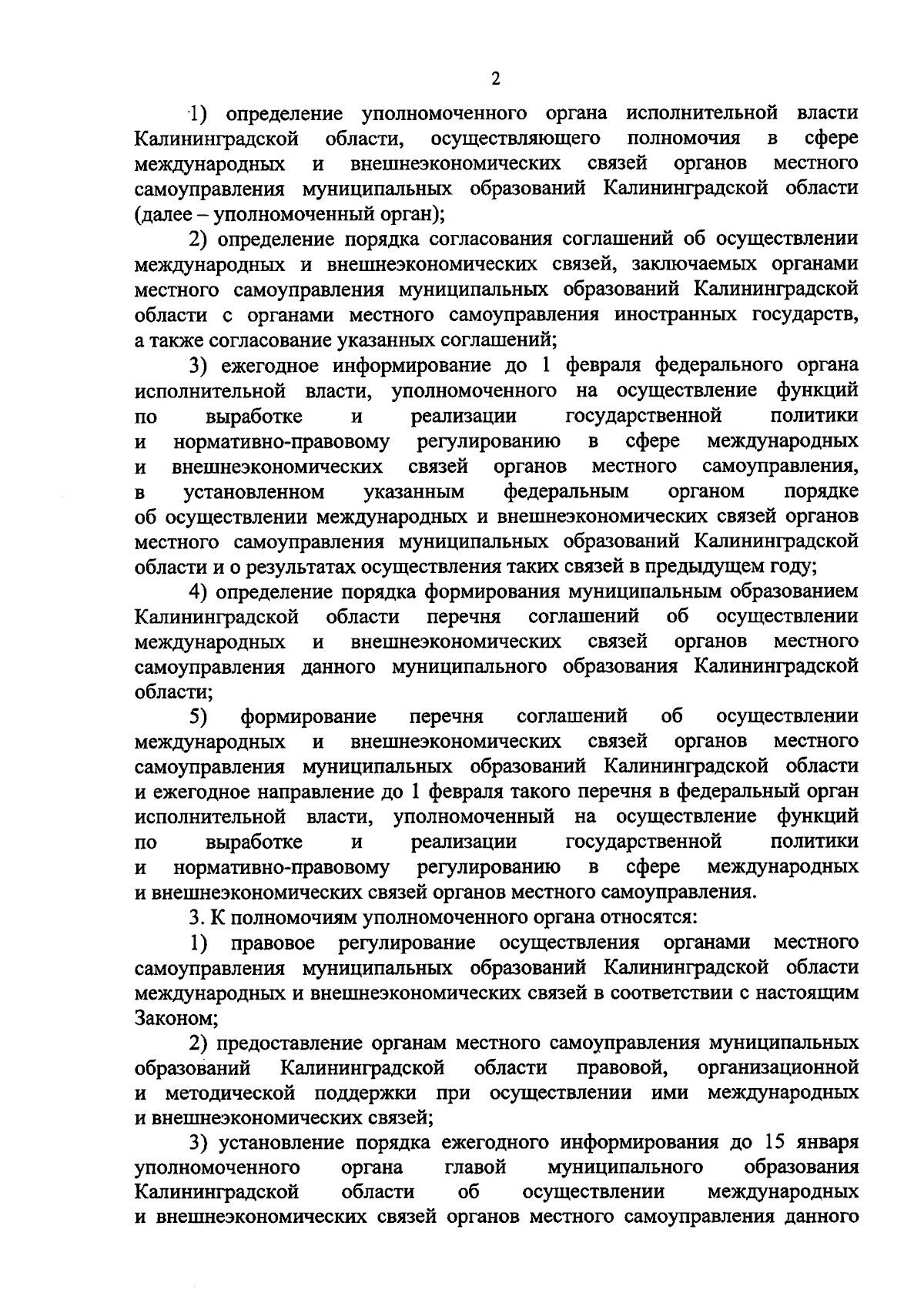 2

1) определение уполномоченного органа исполнительной власти Калининградской области, осуществляющего полномочия в сфере международных и внешнеэкономических связей органов местного самоуправления муниципальных образований Калининградской области (далее – уполномоченный орган);

2) определение порядка согласования соглашений об осуществлении международных и внешнеэкономических связей, заключаемых органами местного самоуправления муниципальных образований Калининградской области с органами местного самоуправления иностранных государств, а также согласование указанных соглашений;

3) ежегодное информирование до 1 февраля федерального органа исполнительной власти, уполномоченного на осуществление функций по выработке и реализации государственной политики и нормативно-правовому регулированию в сфере международных и внешнеэкономических связей органов местного самоуправления, в установленном указанным федеральным органом порядке об осуществлении международных и внешнеэкономических связей органов местного самоуправления муниципальных образований Калининградской области и о результатах осуществления таких связей в предыдущем году;

4) определение порядка формирования муниципальным образованием Калининградской области перечня соглашений об осуществлении международных и внешнеэкономических связей органов местного самоуправления данного муниципального образования Калининградской области;

5) формирование перечня соглашений об осуществлении международных и внешнеэкономических связей органов местного самоуправления муниципальных образований Калининградской области и ежегодное направление до 1 февраля такого перечня в федеральный орган исполнительной власти, уполномоченный на осуществление функций по выработке и реализации государственной политики и нормативно-правовому регулированию в сфере международных и внешнеэкономических связей органов местного самоуправления.

3. К полномочиям уполномоченного органа относятся:

1) правовое регулирование осуществления органами местного самоуправления муниципальных образований Калининградской области международных и внешнеэкономических связей в соответствии с настоящим Законом;

2) предоставление органам местного самоуправления муниципальных образований Калининградской области правовой, организационной и методической поддержки при осуществлении ими международных и внешнеэкономических связей;

3) установление порядка ежегодного информирования до 15 января уполномоченного органа главой муниципального образования Калининградской области об осуществлении международных и внешнеэкономических связей органов местного самоуправления данного